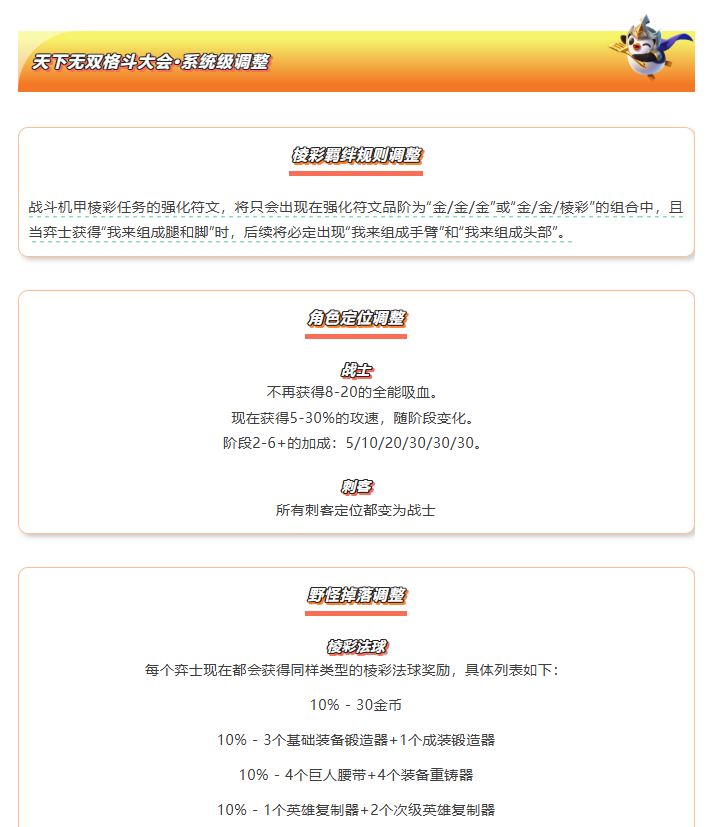 天下无双格斗大会·系统级调整

棱彩羁绊规则调整

战斗机甲棱彩任务的强化符文，将只会出现在强化符文品阶为“金/金/金”或“金/金/棱彩”的组合中，且当弈士获得“我来组成腿和脚”时，后续将必定出现“我来组成手臂”和“我来组成头部”。

角色定位调整

战士
不再获得8-20的全能吸血。
现在获得5-30%的攻速，随阶段变化。
阶段2-6+的加成：5/10/20/30/30/30。

刺客
所有刺客定位都变为战士

野怪掉落调整

棱彩法球
每个弈士现在都会获得同样类型的棱彩法球奖励，具体列表如下：

10% - 30金币

10% - 3个基础装备锻造器+1个成装锻造器

10% - 4个巨人腰带+4个装备重铸器

10% - 1个英雄复制器+2个次级英雄复制器